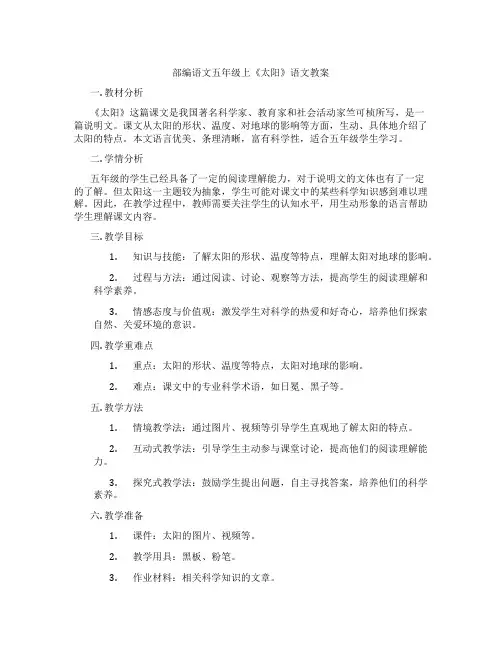 部编语文五年级上《太阳》语文教案

一. 教材分析

《太阳》这篇课文是我国著名科学家、教育家和社会活动家竺可桢所写，是一篇说明文。课文从太阳的形状、温度、对地球的影响等方面，生动、具体地介绍了太阳的特点。本文语言优美、条理清晰，富有科学性，适合五年级学生学习。

二. 学情分析

五年级的学生已经具备了一定的阅读理解能力，对于说明文的文体也有了一定的了解。但太阳这一主题较为抽象，学生可能对课文中的某些科学知识感到难以理解。因此，在教学过程中，教师需要关注学生的认知水平，用生动形象的语言帮助学生理解课文内容。

三. 教学目标

1. 知识与技能：了解太阳的形状、温度等特点，理解太阳对地球的影响。

2. 过程与方法：通过阅读、讨论、观察等方法，提高学生的阅读理解和科学素养。

3. 情感态度与价值观：激发学生对科学的热爱和好奇心，培养他们探索自然、关爱环境的意识。

四. 教学重难点

1. 重点：太阳的形状、温度等特点，太阳对地球的影响。

2. 难点：课文中的专业科学术语，如日冕、黑子等。

五. 教学方法

1. 情境教学法：通过图片、视频等引导学生直观地了解太阳的特点。

2. 互动式教学法：引导学生主动参与课堂讨论，提高他们的阅读理解能力。

3. 探究式教学法：鼓励学生提出问题，自主寻找答案，培养他们的科学素养。

六. 教学准备

1. 课件：太阳的图片、视频等。

2. 教学用具：黑板、粉笔。

3. 作业材料：相关科学知识的文章。